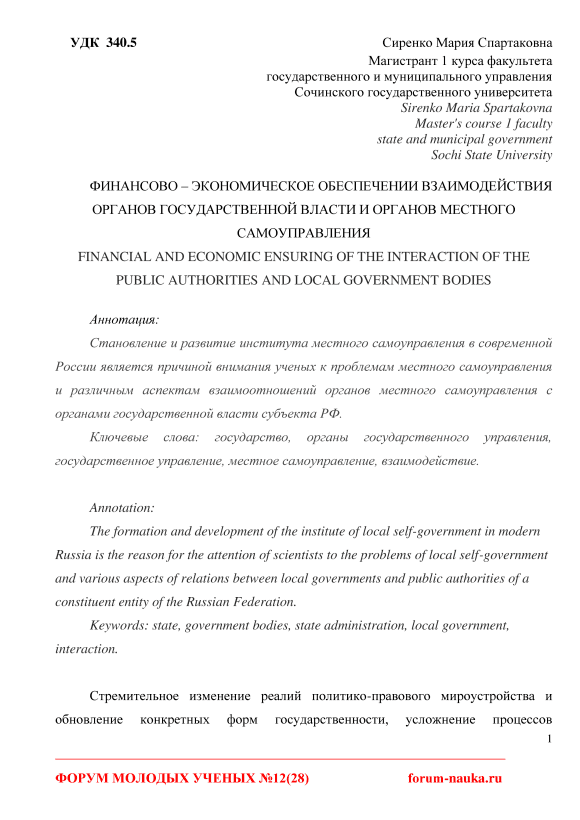 УДК 340.5

Сиренко Мария Спартаковна
Магистрант 1 курса факультета
государственного и муниципального управления
Сочинского государственного университета
Sirenko Maria Spartakovna
Master's course 1 faculty
state and municipal government
Sochi State University

ФИНАНСОВО – ЭКОНОМИЧЕСКОЕ ОБЕСПЕЧЕНИИ ВЗАИМОДЕЙСТВИЯ ОРГАНОВ ГОСУДАРСТВЕННОЙ ВЛАСТИ И ОРГАНОВ МЕСТНОГО САМОУПРАВЛЕНИЯ
FINANCIAL AND ECONOMIC ENSURING OF THE INTERACTION OF THE PUBLIC AUTHORITIES AND LOCAL GOVERNMENT BODIES

Аннотация:

Становление и развитие института местного самоуправления в современной России является причиной внимания ученых к проблемам местного самоуправления и различным аспектам взаимоотношений органов местного самоуправления с органами государственной власти субъекта РФ.

Ключевые слова: государство, органы государственного управления, государственное управление, местное самоуправление, взаимодействие.

Annotation:

The formation and development of the institute of local self-government in modern Russia is the reason for the attention of scientists to the problems of local self-government and various aspects of relations between local governments and public authorities of a constituent entity of the Russian Federation.

Keywords: state, government bodies, state administration, local government, interaction.

Стремительное изменение реалий политико-правового мироустройства и обновление конкретных форм государственности, усложнение процессов

1

ФОРУМ МОЛОДЫХ УЧЕНЫХ №12(28) forum-nauka.ru